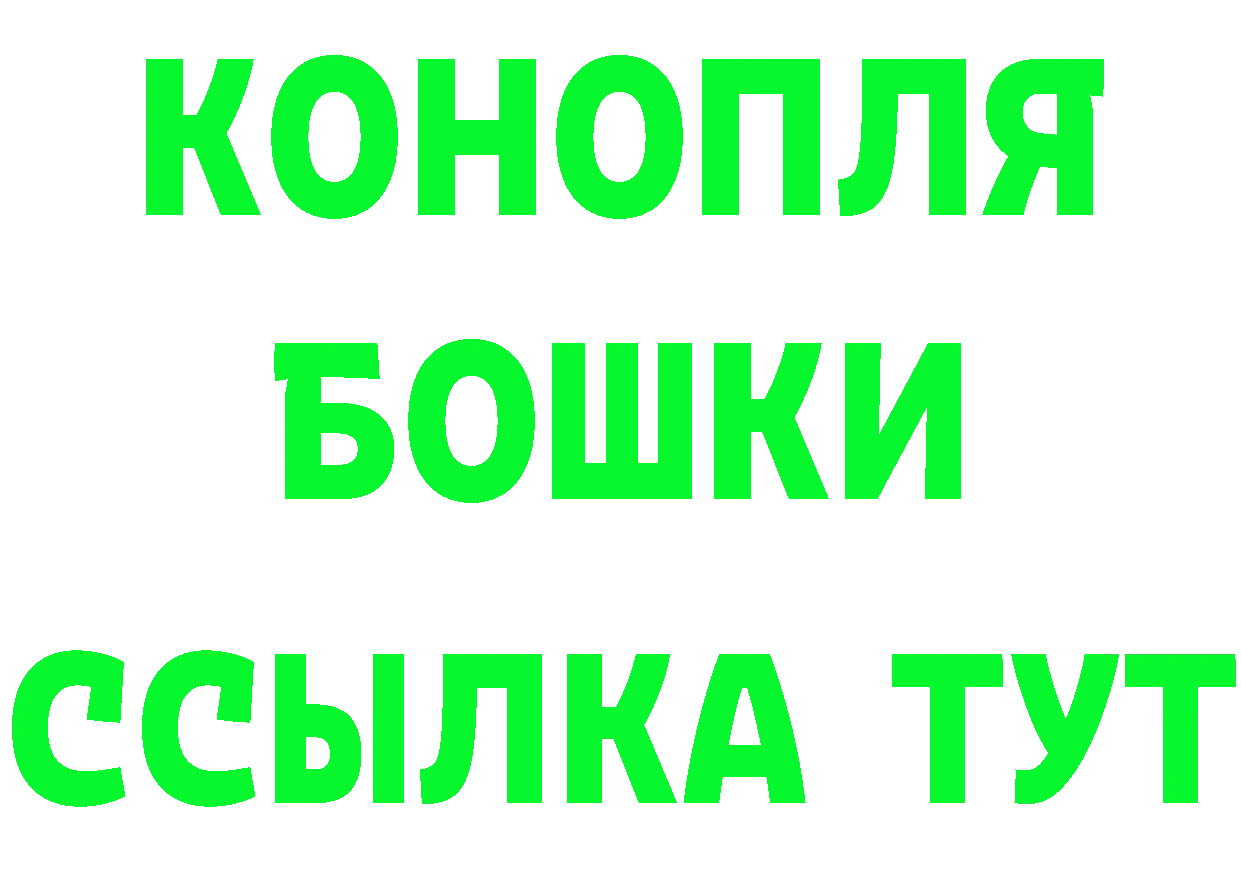 КОНОПЛЯ
БОШКИ
ССЫЛКА ТУТ